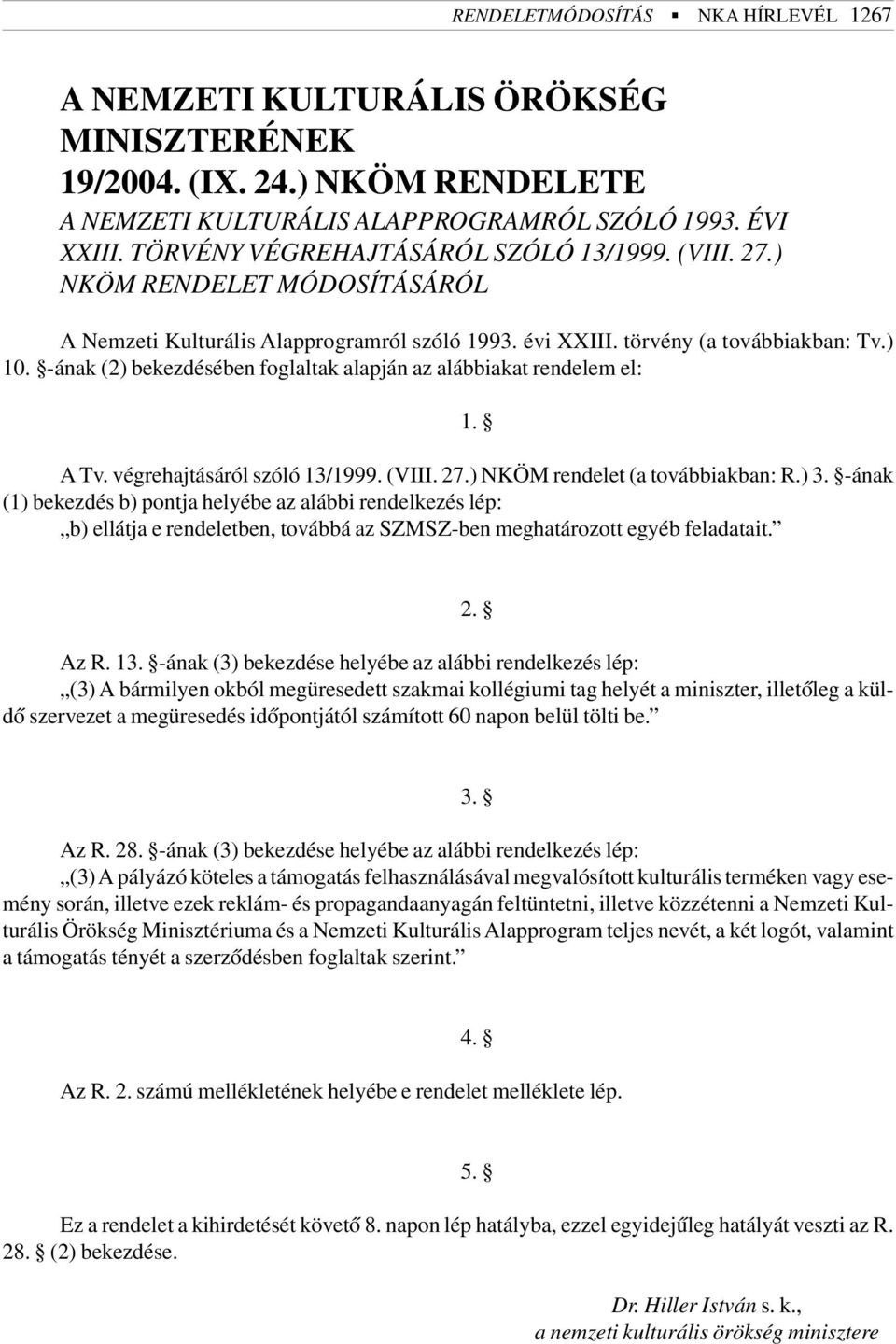 RENDELETMÓDOSÍTÁS ▪ NKA HÍRLEVÉL 1267

A NEMZETI KULTURÁLIS ÖRÖKSÉG MINISZTERÉNEK 19/2004. (IX. 24.) NKÖM RENDELETE

A NEMZETI KULTURÁLIS ALAPPROGRAMRÓL SZÓLÓ 1993. ÉVI XXIII. TÖRVÉNY VÉGREHAJTÁSÁRÓL SZÓLÓ 13/1999. (VIII. 27.) NKÖM RENDELET MÓDOSÍTÁSÁRÓL

A Nemzeti Kulturális Alapprogramról szóló 1993. évi XXIII. törvény (a továbbiakban: Tv.) 10. §-ának (2) bekezdésében foglaltak alapján az alábbiakat rendelem el:

1. §

A Tv. végrehajtásáról szóló 13/1999. (VIII. 27.) NKÖM rendelet (a továbbiakban: R.) 3. §-ának (1) bekezdés b) pontja helyébe az alábbi rendelkezés lép:

„b) ellátja e rendeletben, továbbá az SZMSZ-ben meghatározott egyéb feladatait.”

2. §

Az R. 13. §-ának (3) bekezdése helyébe az alábbi rendelkezés lép:

„(3) A bármilyen okból megüresedett szakmai kollégiumi tag helyét a miniszter, illetőleg a küldő szervezet a megüresedés időpontjától számított 60 napon belül tölti be.”

3. §

Az R. 28. §-ának (3) bekezdése helyébe az alábbi rendelkezés lép:

„(3) A pályázó köteles a támogatás felhasználásával megvalósított kulturális terméken vagy esemény során, illetve ezek reklám- és propagandaanyagán feltüntetni, illetve közzétenni a Nemzeti Kulturális Örökség Minisztériuma és a Nemzeti Kulturális Alapprogram teljes nevét, a két logót, valamint a támogatás tényét a szerződésben foglaltak szerint.”

4. §

Az R. 2. számú mellékletének helyébe e rendelet melléklete lép.

5. §

Ez a rendelet a kihirdetését követő 8. napon lép hatályba, ezzel egyidejűleg hatályát veszti az R. 28. § (2) bekezdése.

Dr. Hiller István s. k.,
a nemzeti kulturális örökség minisztere